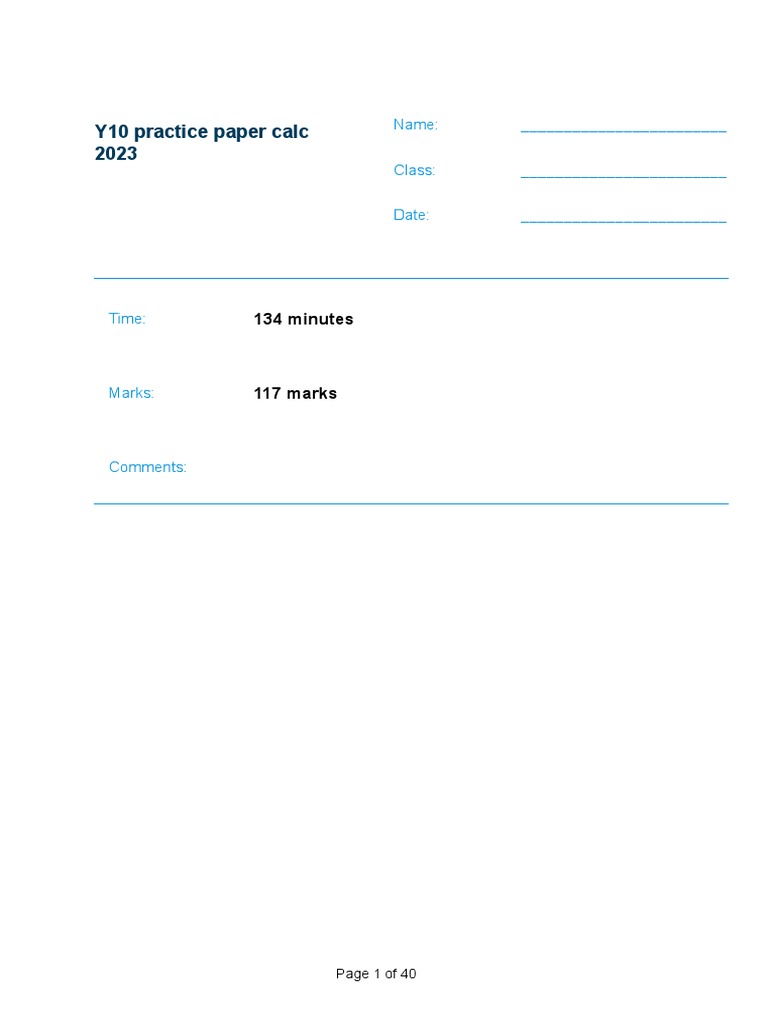 Y10 practice paper calc 2023

Name: ________________________

Class: ________________________

Date: ________________________

Time: 134 minutes

Marks: 117 marks

Comments:

Page 1 of 40